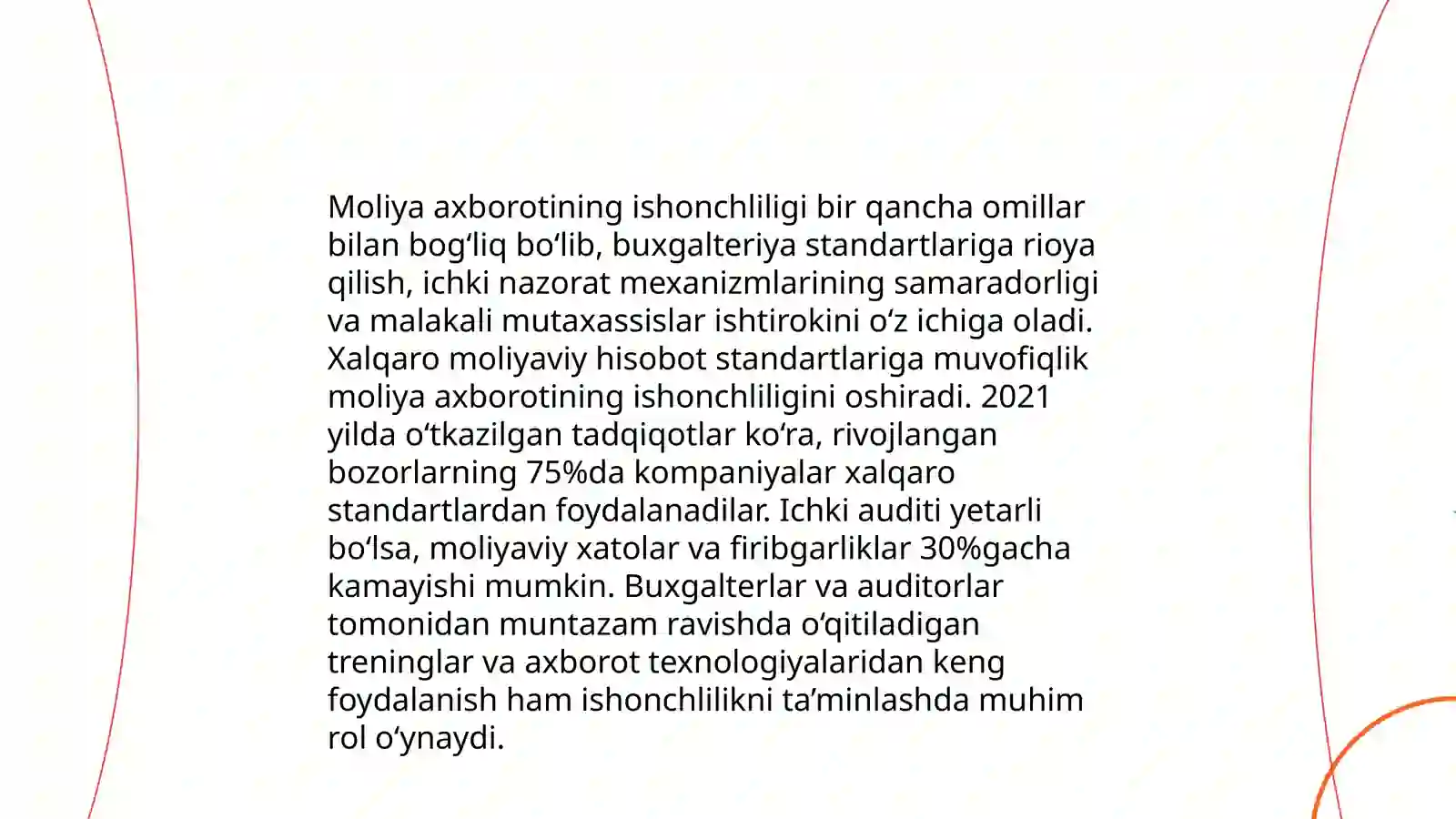 Moliya axborotining ishonchliligi bir qancha omillar bilan bog'liq bo'lib, buxgalteriya standartlariga rioya qilish, ichki nazorat mexanizmlarining samaradorligi va malakali mutaxassislar ishtirokini o'z ichiga oladi. Xalqaro moliyaviy hisobot standartlariga muvofiqlik moliya axborotining ishonchliligini oshiradi. 2021 yilda o'tkazilgan tadqiqotlar ko'ra, rivojlangan bozorlarning 75%da kompaniyalar xalqaro standartlardan foydalanadilar. Ichki auditi yetarli bo'lsa, moliyaviy xatolar va firibgarliklar 30%gacha kamayishi mumkin. Buxgalterlar va auditorlar tomonidan muntazam ravishda o'qitiladigan treninglar va axborot texnologiyalaridan keng foydalanish ham ishonchlilikni ta'minlashda muhim rol o'ynaydi.